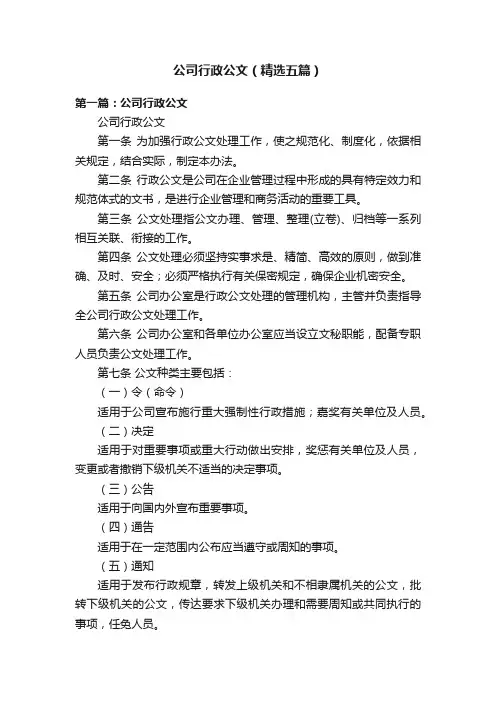 公司行政公文（精选五篇）

第一篇：公司行政公文

公司行政公文

第一条 为加强行政公文处理工作，使之规范化、制度化，依据相关规定，结合实际，制定本办法。

第二条 行政公文是公司在企业管理过程中形成的具有特定效力和规范体式的文书，是进行企业管理和商务活动的重要工具。

第三条 公文处理指公文办理、管理、整理(立卷)、归档等一系列相互关联、衔接的工作。

第四条 公文处理必须坚持实事求是、精简、高效的原则，做到准确、及时、安全；必须严格执行有关保密规定，确保企业机密安全。

第五条 公司办公室是行政公文处理的管理机构，主管并负责指导全公司行政公文处理工作。

第六条 公司办公室和各单位办公室应当设立文秘职能，配备专职人员负责公文处理工作。

第七条 公文种类主要包括：

（一）令（命令）

适用于公司宣布施行重大强制性行政措施；嘉奖有关单位及人员。

（二）决定

适用于对重要事项或重大行动做出安排，奖惩有关单位及人员，变更或者撤销下级机关不适当的决定事项。

（三）公告

适用于向国内外宣布重要事项。

（四）通告

适用于在一定范围内公布应当遵守或周知的事项。

（五）通知

适用于发布行政规章，转发上级机关和不相隶属机关的公文，批转下级机关的公文，传达要求下级机关办理和需要周知或共同执行的事项，任免人员。